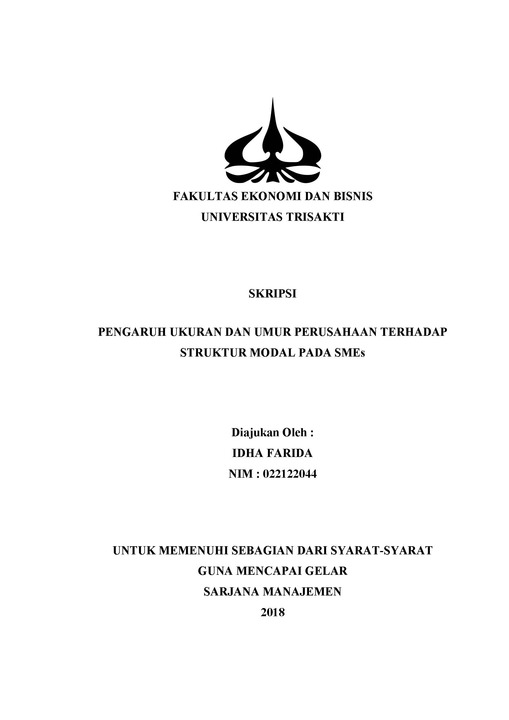 FAKULTAS EKONOMI DAN BISNIS
UNIVERSITAS TRISAKTI

SKRIPSI

PENGARUH UKURAN DAN UMUR PERUSAHAAN TERHADAP STRUKTUR MODAL PADA SMEs

Diajukan Oleh :
IDHA FARIDA
NIM : 022122044

UNTUK MEMENUHI SEBAGIAN DARI SYARAT-SYARAT
GUNA MENCAPAI GELAR
SARJANA MANAJEMEN
2018